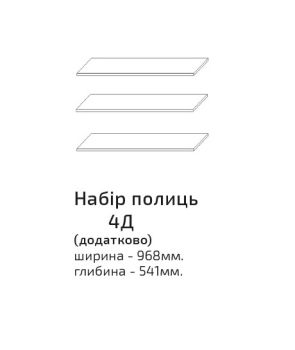 Набір полиць
4Д
(додатково)
ширина - 968мм.
глибина - 541мм.